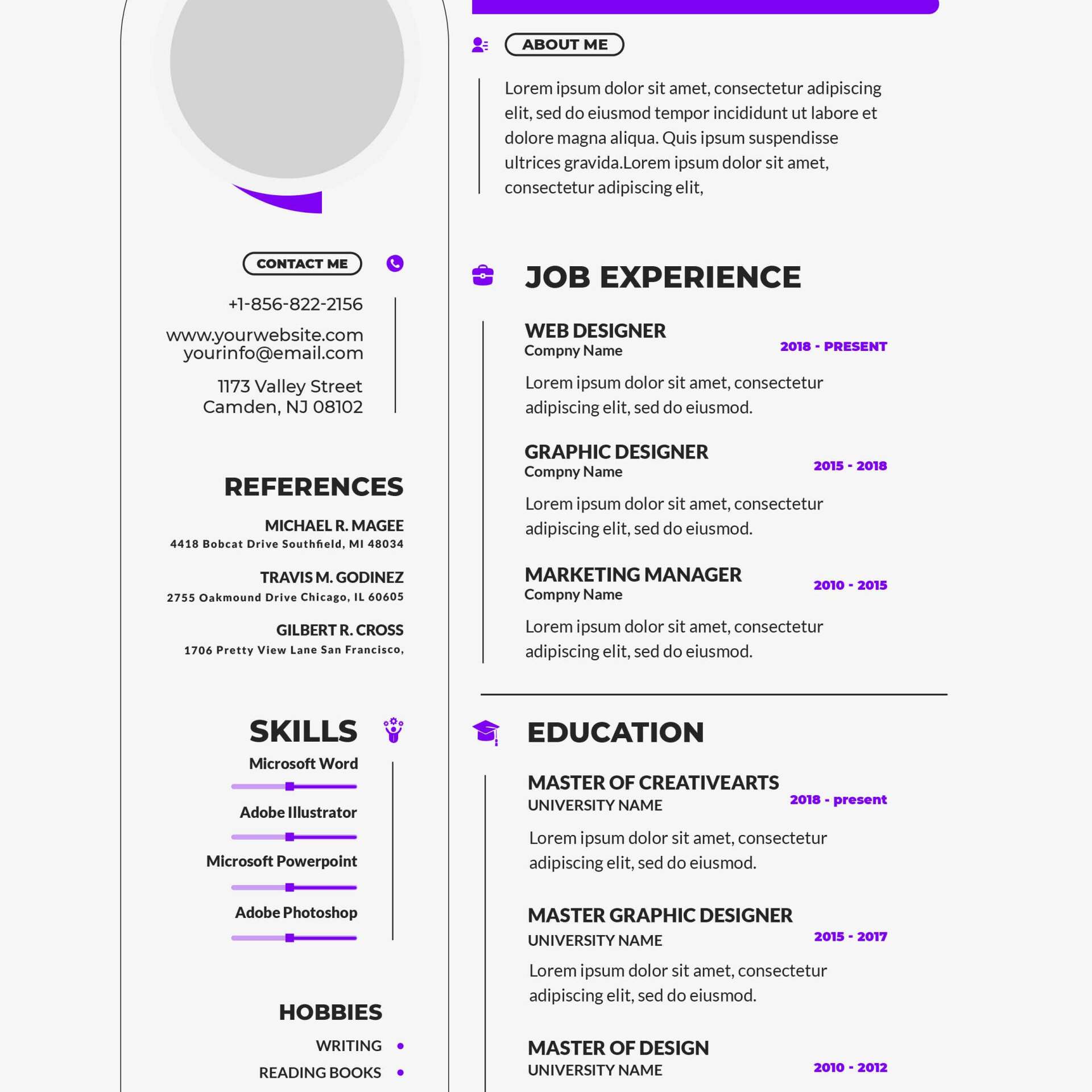 CONTACT ME

+1-856-822-2156

www.yourwebsite.com
yourinfo@email.com

1173 Valley Street
Camden, NJ 08102

REFERENCES

MICHAEL R. MAGEE
4418 Bobcat Drive Southfield, MI 48034

TRAVIS M. GODINEZ
2755 Oakmound Drive Chicago, IL 60605

GILBERT R. CROSS
1706 Pretty View Lane San Francisco,

SKILLS

Microsoft Word

Adobe Illustrator

Microsoft Powerpoint

Adobe Photoshop

HOBBIES

WRITING

READING BOOKS

ABOUT ME

Lorem ipsum dolor sit amet, consectetur adipiscing elit, sed do eiusmod tempor incididunt ut labore et dolore magna aliqua. Quis ipsum suspendisse ultrices gravida.Lorem ipsum dolor sit amet, consectetur adipiscing elit,

JOB EXPERIENCE

WEB DESIGNER
Compny Name
2018 - PRESENT

Lorem ipsum dolor sit amet, consectetur adipiscing elit, sed do eiusmod.

GRAPHIC DESIGNER
Compny Name
2015 - 2018

Lorem ipsum dolor sit amet, consectetur adipiscing elit, sed do eiusmod.

MARKETING MANAGER
Compny Name
2010 - 2015

Lorem ipsum dolor sit amet, consectetur adipiscing elit, sed do eiusmod.

EDUCATION

MASTER OF CREATIVEARTS
UNIVERSITY NAME
2018 - present

Lorem ipsum dolor sit amet, consectetur adipiscing elit, sed do eiusmod.

MASTER GRAPHIC DESIGNER
UNIVERSITY NAME
2015 - 2017

Lorem ipsum dolor sit amet, consectetur adipiscing elit, sed do eiusmod.

MASTER OF DESIGN
UNIVERSITY NAME
2010 - 2012